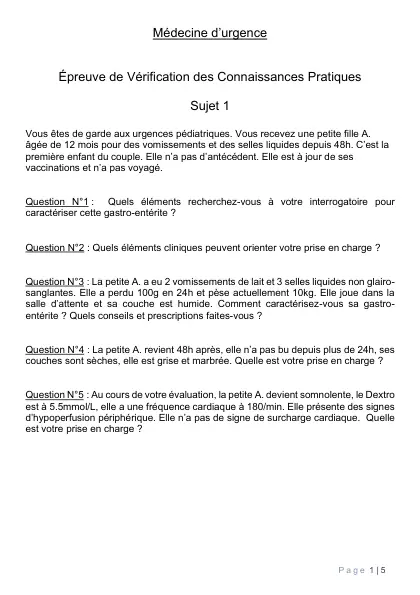 Médecine d'urgence

Épreuve de Vérification des Connaissances Pratiques

Sujet 1

Vous êtes de garde aux urgences pédiatriques. Vous recevez une petite fille A. âgée de 12 mois pour des vomissements et des selles liquides depuis 48h. C'est la première enfant du couple. Elle n'a pas d'antécédent. Elle est à jour de ses vaccinations et n'a pas voyagé.

Question N°1 : Quels éléments recherchez-vous à votre interrogatoire pour caractériser cette gastro-entérite ?

Question N°2 : Quels éléments cliniques peuvent orienter votre prise en charge ?

Question N°3 : La petite A. a eu 2 vomissements de lait et 3 selles liquides non glairo-sanglantes. Elle a perdu 100g en 24h et pèse actuellement 10kg. Elle joue dans la salle d'attente et sa couche est humide. Comment caractérisez-vous sa gastro-entérite ? Quels conseils et prescriptions faites-vous ?

Question N°4 : La petite A. revient 48h après, elle n'a pas bu depuis plus de 24h, ses couches sont sèches, elle est grise et marbrée. Quelle est votre prise en charge ?

Question N°5 : Au cours de votre évaluation, la petite A. devient somnolente, le Dextro est à 5.5mmol/L, elle a une fréquence cardiaque à 180/min. Elle présente des signes d'hypoperfusion périphérique. Elle n'a pas de signe de surcharge cardiaque. Quelle est votre prise en charge ?

Page 1 | 5